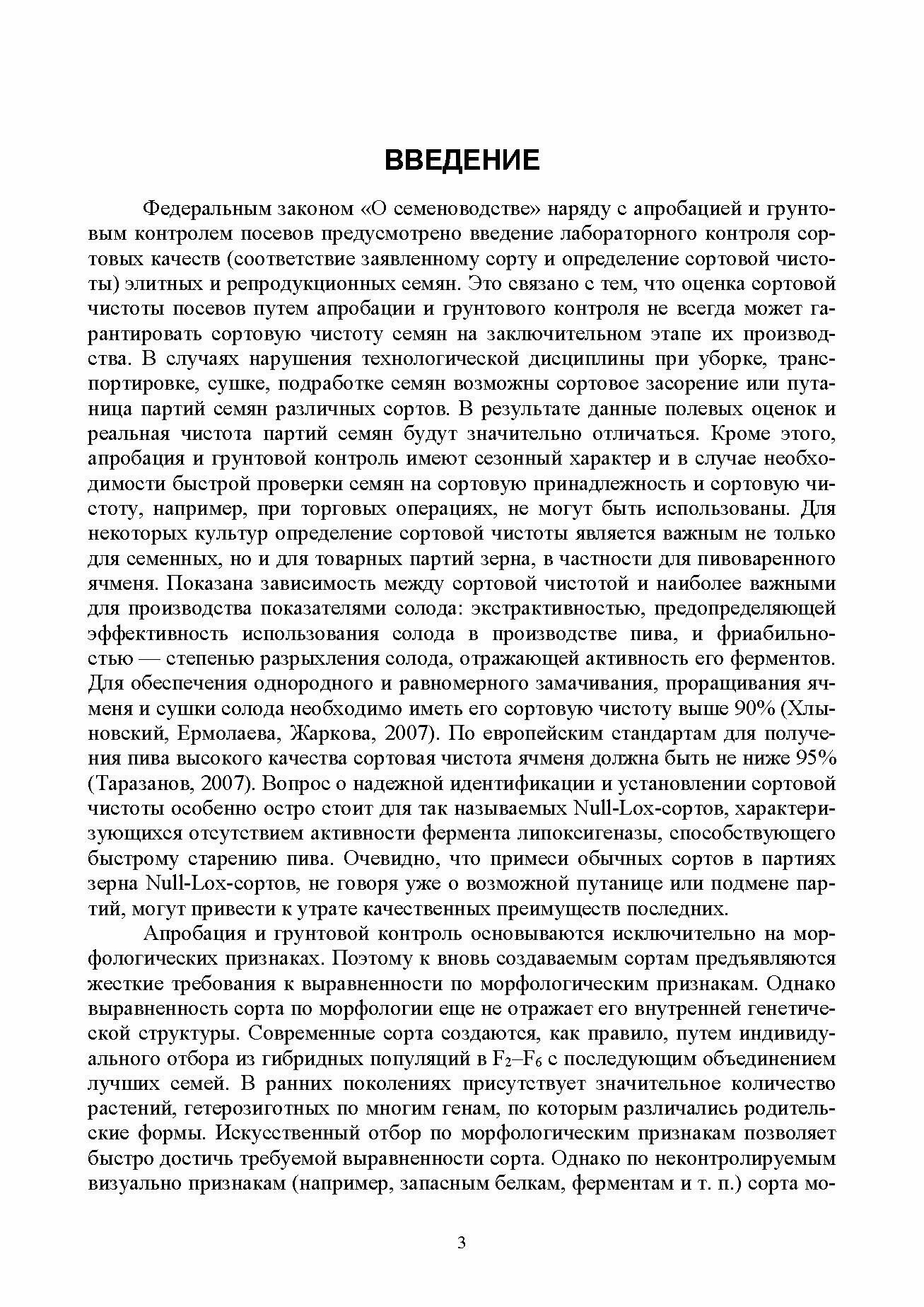 ВВЕДЕНИЕ

Федеральным законом «О семеноводстве» наряду с апробацией и грунтовым контролем посевов предусмотрено введение лабораторного контроля сортовых качеств (соответствие заявленному сорту и определение сортовой чистоты) элитных и репродукционных семян. Это связано с тем, что оценка сортовой чистоты посевов путем апробации и грунтового контроля не всегда может гарантировать сортовую чистоту семян на заключительном этапе их производства. В случаях нарушения технологической дисциплины при уборке, транспортировке, сушке, подработке семян возможны сортовое засорение или путаница партий семян различных сортов. В результате данные полевых оценок и реальная чистота партий семян будут значительно отличаться. Кроме этого, апробация и грунтовой контроль имеют сезонный характер и в случае необходимости быстрой проверки семян на сортовую принадлежность и сортовую чистоту, например, при торговых операциях, не могут быть использованы. Для некоторых культур определение сортовой чистоты является важным не только для семенных, но и для товарных партий зерна, в частности для пивоваренного ячменя. Показана зависимость между сортовой чистотой и наиболее важными для производства показателями солода: экстрактивностью, предопределяющей эффективность использования солода в производстве пива, и фриабильностью — степенью разрыхления солода, отражающей активность его ферментов. Для обеспечения однородного и равномерного замачивания, проращивания ячменя и сушки солода необходимо иметь его сортовую чистоту выше 90% (Хлыновский, Ермолаева, Жаркова, 2007). По европейским стандартам для получения пива высокого качества сортовая чистота ячменя должна быть не ниже 95% (Таразанов, 2007). Вопрос о надежной идентификации и установлении сортовой чистоты особенно остро стоит для так называемых Null-Lox-сортов, характеризующихся отсутствием активности фермента липоксигеназы, способствующего быстрому старению пива. Очевидно, что примеси обычных сортов в партиях зерна Null-Lox-сортов, не говоря уже о возможной путанице или подмене партий, могут привести к утрате качественных преимуществ последних.

Апробация и грунтовой контроль основываются исключительно на морфологических признаках. Поэтому к вновь создаваемым сортам предъявляются жесткие требования к выравненности по морфологическим признакам. Однако выравненность сорта по морфологии еще не отражает его внутренней генетической структуры. Современные сорта создаются, как правило, путем индивидуального отбора из гибридных популяций в $F_2$–$F_6$ с последующим объединением лучших семей. В ранних поколениях присутствует значительное количество растений, гетерозиготных по многим генам, по которым различались родительские формы. Искусственный отбор по морфологическим признакам позволяет быстро достичь требуемой выравненности сорта. Однако по неконтролируемым визуально признакам (например, запасным белкам, ферментам и т. п.) сорта мо-

3